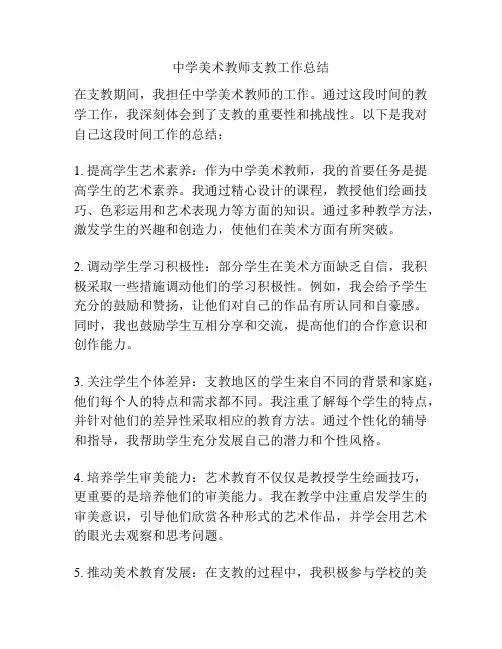 中学美术教师支教工作总结

在支教期间，我担任中学美术教师的工作。通过这段时间的教学工作，我深刻体会到了支教的重要性和挑战性。以下是我对自己这段时间工作的总结：

1. 提高学生艺术素养：作为中学美术教师，我的首要任务是提高学生的艺术素养。我通过精心设计的课程，教授他们绘画技巧、色彩运用和艺术表现力等方面的知识。通过多种教学方法，激发学生的兴趣和创造力，使他们在美术方面有所突破。

2. 调动学生学习积极性：部分学生在美术方面缺乏自信，我积极采取一些措施调动他们的学习积极性。例如，我会给予学生充分的鼓励和赞扬，让他们对自己的作品有所认同和自豪感。同时，我也鼓励学生互相分享和交流，提高他们的合作意识和创作能力。

3. 关注学生个体差异：支教地区的学生来自不同的背景和家庭，他们每个人的特点和需求都不同。我注重了解每个学生的特点，并针对他们的差异性采取相应的教育方法。通过个性化的辅导和指导，我帮助学生充分发展自己的潜力和个性风格。

4. 培养学生审美能力：艺术教育不仅仅是教授学生绘画技巧，更重要的是培养他们的审美能力。我在教学中注重启发学生的审美意识，引导他们欣赏各种形式的艺术作品，并学会用艺术的眼光去观察和思考问题。

5. 推动美术教育发展：在支教的过程中，我积极参与学校的美